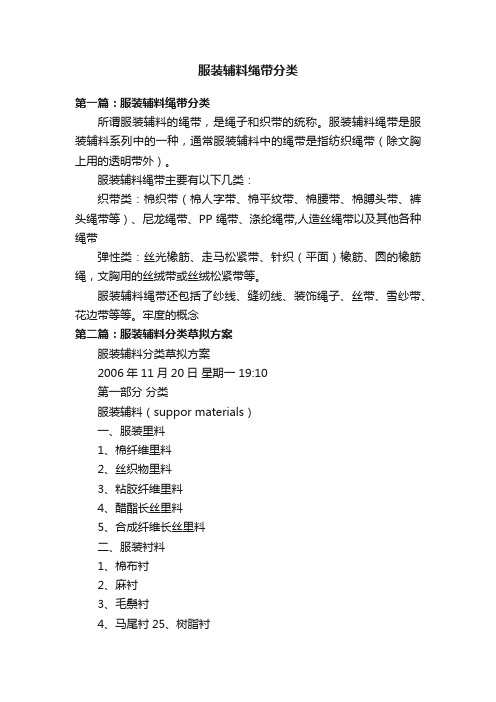 服装辅料绳带分类

第一篇：服装辅料绳带分类

所谓服装辅料的绳带，是绳子和织带的统称。服装辅料绳带是服装辅料系列中的一种，通常服装辅料中的绳带是指纺织绳带（除文胸上用的透明带外）。

服装辅料绳带主要有以下几类：

织带类：棉织带（棉人字带、棉平纹带、棉腰带、棉脚头带、裤头绳带等）、尼龙绳带、PP 绳带、涤纶绳带,人造丝绳带以及其他各种绳带

弹性类：丝光橡筋、走马松紧带、针织（平面）橡筋、圆的橡筋绳，文胸用的丝绒带或丝绒松紧带等。

服装辅料绳带还包括了纱线、缝纫线、装饰绳子、丝带、雪纱带、花边带等等。牢度的概念

第二篇：服装辅料分类草拟方案

服装辅料分类草拟方案

2006 年 11 月 20 日 星期一 19:10

第一部分 分类

服装辅料（suppor materials）

一、服装里料

1、棉纤维里料

2、丝织物里料

3、粘胶纤维里料

4、醋酯长丝里料

5、合成纤维长丝里料

二、服装衬料

1、棉布衬

2、麻衬

3、毛鬃衬

4、马尾衬 25、树脂衬